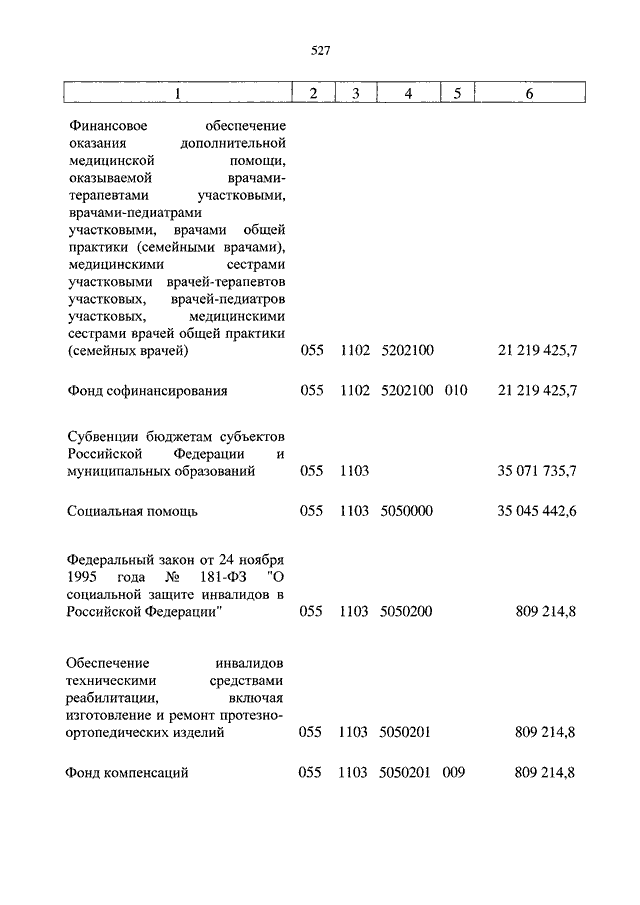 527

| 1 | 2 | 3 | 4 | 5 | 6 |
|---|---|---|---|---|---|
| Финансовое обеспечение оказания дополнительной медицинской помощи, оказываемой врачами-терапевтами участковыми, врачами-педиатрами участковыми, врачами общей практики (семейными врачами), медицинскими сестрами участковыми врачей-терапевтов участковых, врачей-педиатров участковых, медицинскими сестрами врачей общей практики (семейных врачей) | 055 | 1102 | 5202100 | | 21 219 425,7 |
| Фонд софинансирования | 055 | 1102 | 5202100 | 010 | 21 219 425,7 |
| Субвенции бюджетам субъектов Российской Федерации и муниципальных образований | 055 | 1103 | | | 35 071 735,7 |
| Социальная помощь | 055 | 1103 | 5050000 | | 35 045 442,6 |
| Федеральный закон от 24 ноября 1995 года № 181-ФЗ "О социальной защите инвалидов в Российской Федерации" | 055 | 1103 | 5050200 | | 809 214,8 |
| Обеспечение инвалидов техническими средствами реабилитации, включая изготовление и ремонт протезно-ортопедических изделий | 055 | 1103 | 5050201 | | 809 214,8 |
| Фонд компенсаций | 055 | 1103 | 5050201 | 009 | 809 214,8 |